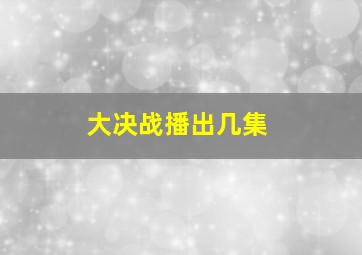 大决战播出几集